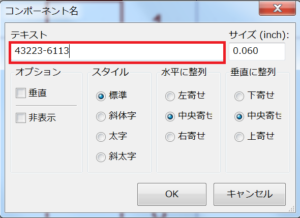 コンポーネント名

テキスト
43223-6113

サイズ (inch):
0.060

オプション
垂直
非表示

スタイル
標準
斜体字
太字
斜太字

水平に整列
左寄せ
中央寄せ
右寄せ

垂直に整列
下寄せ
中央寄せ
上寄せ

OK
キャンセル